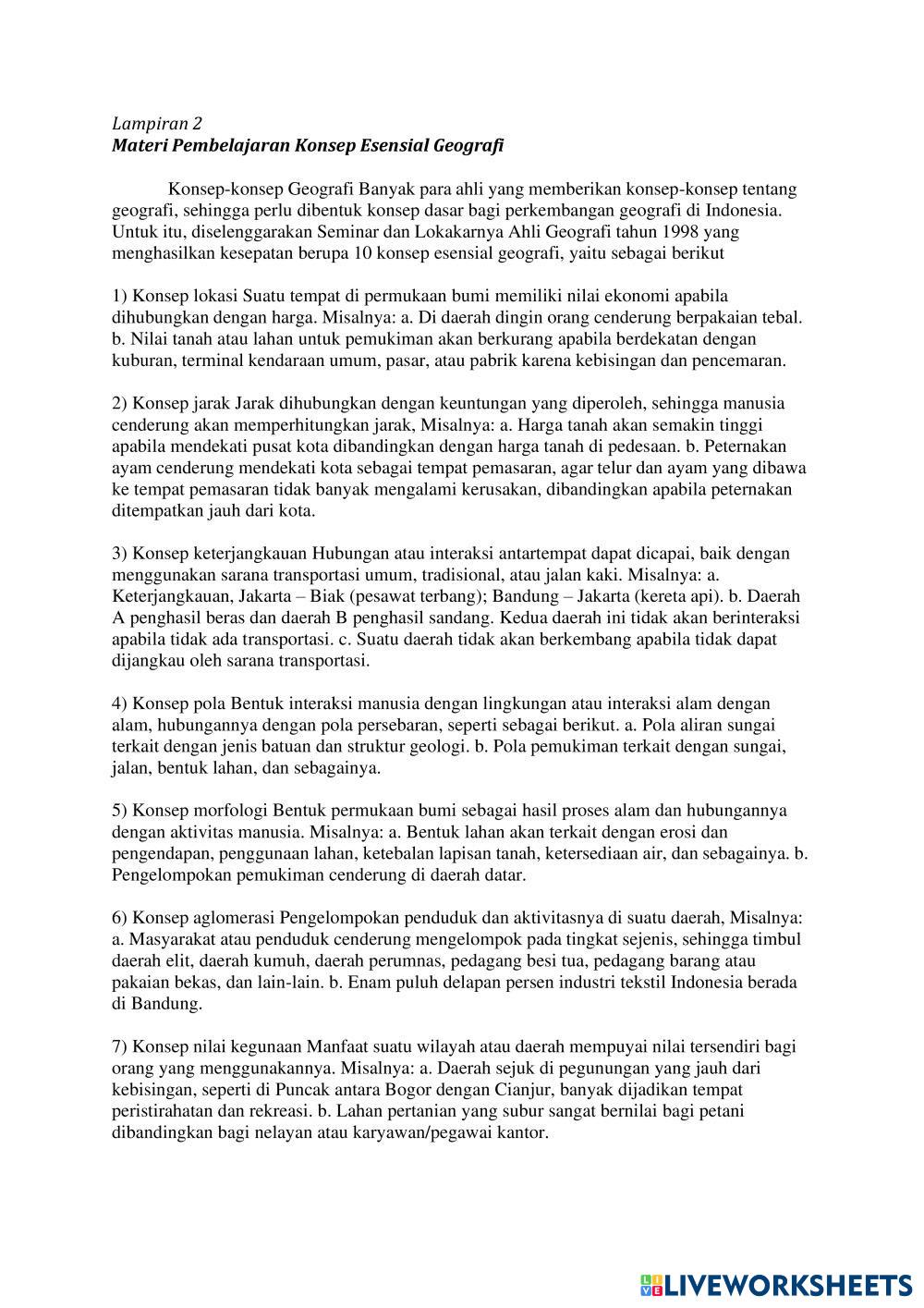 Lampiran 2
Materi Pembelajaran Konsep Esensial Geografi

Konsep-konsep Geografi Banyak para ahli yang memberikan konsep-konsep tentang geografi, sehingga perlu dibentuk konsep dasar bagi perkembangan geografi di Indonesia. Untuk itu, diselenggarakan Seminar dan Lokakarnya Ahli Geografi tahun 1998 yang menghasilkan kesepatan berupa 10 konsep esensial geografi, yaitu sebagai berikut

1) Konsep lokasi Suatu tempat di permukaan bumi memiliki nilai ekonomi apabila dihubungkan dengan harga. Misalnya: a. Di daerah dingin orang cenderung berpakaian tebal. b. Nilai tanah atau lahan untuk pemukiman akan berkurang apabila berdekatan dengan kuburan, terminal kendaraan umum, pasar, atau pabrik karena kebisingan dan pencemaran.

2) Konsep jarak Jarak dihubungkan dengan keuntungan yang diperoleh, sehingga manusia cenderung akan memperhitungkan jarak, Misalnya: a. Harga tanah akan semakin tinggi apabila mendekati pusat kota dibandingkan dengan harga tanah di pedesaan. b. Peternakan ayam cenderung mendekati kota sebagai tempat pemasaran, agar telur dan ayam yang dibawa ke tempat pemasaran tidak banyak mengalami kerusakan, dibandingkan apabila peternakan ditempatkan jauh dari kota.

3) Konsep keterjangkauan Hubungan atau interaksi antartempat dapat dicapai, baik dengan menggunakan sarana transportasi umum, tradisional, atau jalan kaki. Misalnya: a. Keterjangkauan, Jakarta – Biak (pesawat terbang); Bandung – Jakarta (kereta api). b. Daerah A penghasil beras dan daerah B penghasil sandang. Kedua daerah ini tidak akan berinteraksi apabila tidak ada transportasi. c. Suatu daerah tidak akan berkembang apabila tidak dapat dijangkau oleh sarana transportasi.

4) Konsep pola Bentuk interaksi manusia dengan lingkungan atau interaksi alam dengan alam, hubungannya dengan pola persebaran, seperti sebagai berikut. a. Pola aliran sungai terkait dengan jenis batuan dan struktur geologi. b. Pola pemukiman terkait dengan sungai, jalan, bentuk lahan, dan sebagainya.

5) Konsep morfologi Bentuk permukaan bumi sebagai hasil proses alam dan hubungannya dengan aktivitas manusia. Misalnya: a. Bentuk lahan akan terkait dengan erosi dan pengendapan, penggunaan lahan, ketebalan lapisan tanah, ketersediaan air, dan sebagainya. b. Pengelompokan pemukiman cenderung di daerah datar.

6) Konsep aglomerasi Pengelompokan penduduk dan aktivitasnya di suatu daerah, Misalnya: a. Masyarakat atau penduduk cenderung mengelompok pada tingkat sejenis, sehingga timbul daerah elit, daerah kumuh, daerah perumnas, pedagang besi tua, pedagang barang atau pakaian bekas, dan lain-lain. b. Enam puluh delapan persen industri tekstil Indonesia berada di Bandung.

7) Konsep nilai kegunaan Manfaat suatu wilayah atau daerah mempuyai nilai tersendiri bagi orang yang menggunakannya. Misalnya: a. Daerah sejuk di pegunungan yang jauh dari kebisingan, seperti di Puncak antara Bogor dengan Cianjur, banyak dijadikan tempat peristirahatan dan rekreasi. b. Lahan pertanian yang subur sangat bernilai bagi petani dibandingkan bagi nelayan atau karyawan/pegawai kantor.

LIVEWORKSHEETS